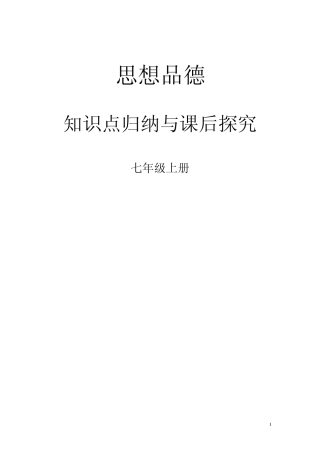 思想品德

知识点归纳与课后探究

七年级上册

1